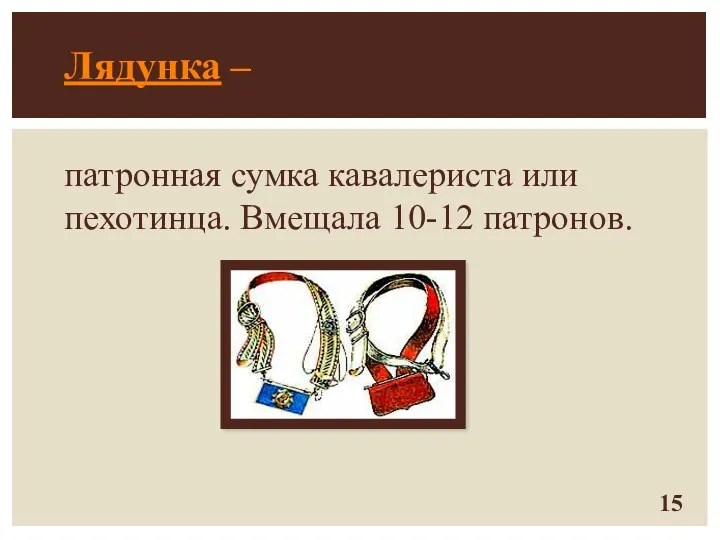 Лядунка –

патронная сумка кавалериста или пехотинца. Вмещала 10-12 патронов.

15